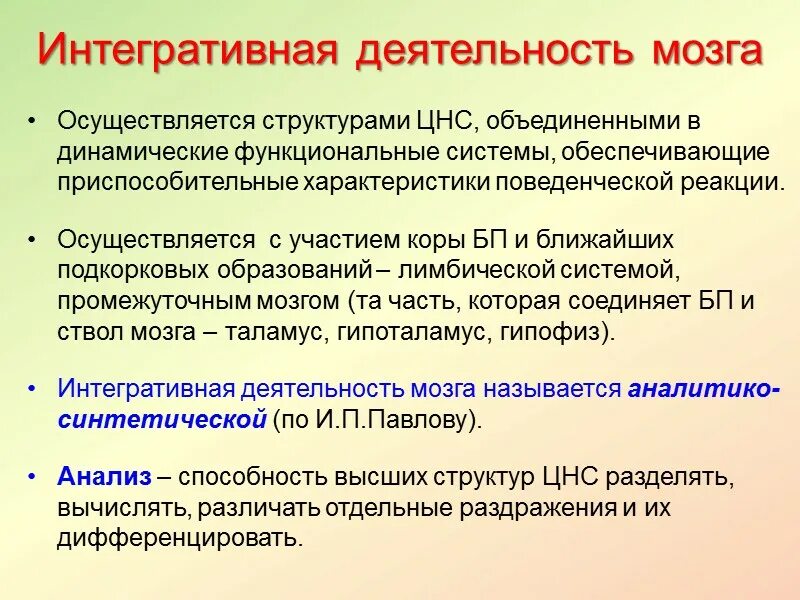 Интегративная деятельность мозга

• Осуществляется структурами ЦНС, объединенными в динамические функциональные системы, обеспечивающие приспособительные характеристики поведенческой реакции.

• Осуществляется с участием коры БП и ближайших подкорковых образований – лимбической системой, промежуточным мозгом (та часть, которая соединяет БП и ствол мозга – таламус, гипоталамус, гипофиз).

• Интегративная деятельность мозга называется аналитико-синтетической (по И.П.Павлову).

• Анализ – способность высших структур ЦНС разделять, вычислять, различать отдельные раздражения и их дифференцировать.